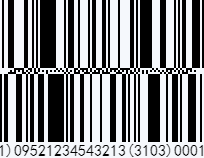 1) 09521234543213 (3103) 0001